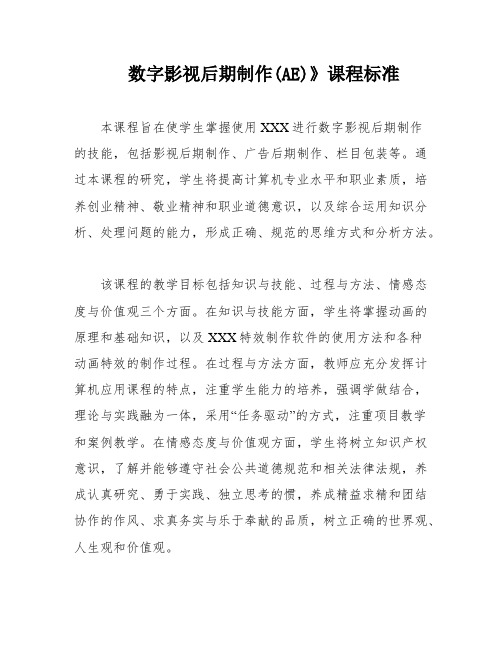 数字影视后期制作(AE)》课程标准

本课程旨在使学生掌握使用XXX进行数字影视后期制作的技能，包括影视后期制作、广告后期制作、栏目包装等。通过本课程的研究，学生将提高计算机专业水平和职业素质，培养创业精神、敬业精神和职业道德意识，以及综合运用知识分析、处理问题的能力，形成正确、规范的思维方式和分析方法。

该课程的教学目标包括知识与技能、过程与方法、情感态度与价值观三个方面。在知识与技能方面，学生将掌握动画的原理和基础知识，以及XXX特效制作软件的使用方法和各种动画特效的制作过程。在过程与方法方面，教师应充分发挥计算机应用课程的特点，注重学生能力的培养，强调学做结合，理论与实践融为一体，采用“任务驱动”的方式，注重项目教学和案例教学。在情感态度与价值观方面，学生将树立知识产权意识，了解并能够遵守社会公共道德规范和相关法律法规，养成认真研究、勇于实践、独立思考的惯，养成精益求精和团结协作的作风、求真务实与乐于奉献的品质，树立正确的世界观、人生观和价值观。